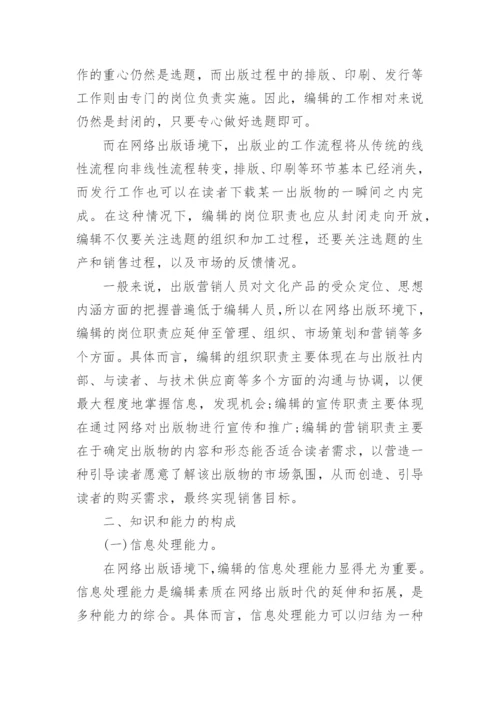 作的重心仍然是选题，而出版过程中的排版、印刷、发行等工作则由专门的岗位负责实施。因此，编辑的工作相对来说仍然是封闭的，只要专心做好选题即可。

而在网络出版语境下，出版业的工作流程将从传统的线性流程向非线性流程转变，排版、印刷等环节基本已经消失，而发行工作也可以在读者下载某一出版物的一瞬间之内完成。在这种情况下，编辑的岗位职责也应从封闭走向开放，编辑不仅要关注选题的组织和加工过程，还要关注选题的生产和销售过程，以及市场的反馈情况。

一般来说，出版营销人员对文化产品的受众定位、思想内涵方面的把握普遍低于编辑人员，所以在网络出版环境下，编辑的岗位职责应延伸至管理、组织、市场策划和营销等多个方面。具体而言，编辑的组织职责主要体现在与出版社内部、与读者、与技术供应商等多个方面的沟通与协调，以便最大程度地掌握信息，发现机会;编辑的宣传职责主要体现在通过网络对出版物进行宣传和推广;编辑的营销职责主要在于确定出版物的内容和形态能否适合读者需求，以营造一种引导读者愿意了解该出版物的市场氛围，从而创造、引导读者的购买需求，最终实现销售目标。

二、知识和能力的构成

(一)信息处理能力。

在网络出版语境下，编辑的信息处理能力显得尤为重要。信息处理能力是编辑素质在网络出版时代的延伸和拓展，是多种能力的综合。具体而言，信息处理能力可以归结为一种